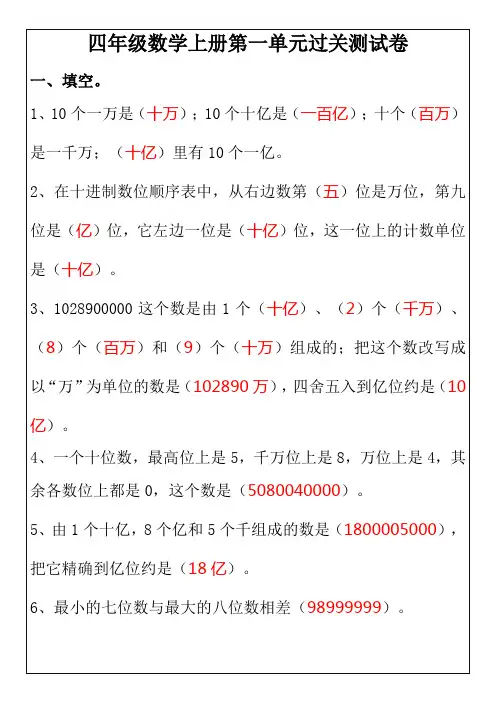 四年级数学上册第一单元过关测试卷

一、填空。

1、10 个一万是（十万）；10 个十亿是（一百亿）；十个（百万）是一千万；（十亿）里有 10 个一亿。

2、在十进制数位顺序表中，从右边数第（五）位是万位，第九位是（亿）位，它左边一位是（十亿）位，这一位上的计数单位是（十亿）。

3、1028900000 这个数是由 1 个（十亿）、（2）个（千万）、（8）个（百万）和（9）个（十万）组成的；把这个数改写成以“万”为单位的数是（102890 万），四舍五入到亿位约是（10 亿）。

4、一个十位数，最高位上是 5，千万位上是 8，万位上是 4，其余各数位上都是 0，这个数是（5080040000）。

5、由 1 个十亿，8 个亿和 5 个千组成的数是（1800005000），把它精确到亿位约是（18 亿）。

6、最小的七位数与最大的八位数相差（98999999）。